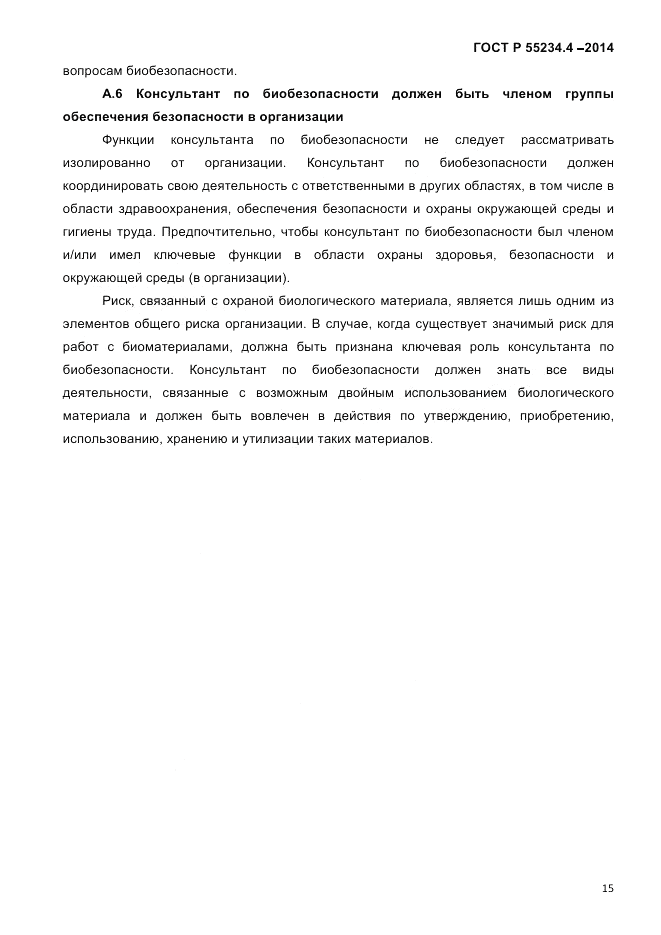 ГОСТ Р 55234.4 –2014

вопросам биобезопасности.

А.6 Консультант по биобезопасности должен быть членом группы обеспечения безопасности в организации

Функции консультанта по биобезопасности не следует рассматривать изолированно от организации. Консультант по биобезопасности должен координировать свою деятельность с ответственными в других областях, в том числе в области здравоохранения, обеспечения безопасности и охраны окружающей среды и гигиены труда. Предпочтительно, чтобы консультант по биобезопасности был членом и/или имел ключевые функции в области охраны здоровья, безопасности и окружающей среды (в организации).

Риск, связанный с охраной биологического материала, является лишь одним из элементов общего риска организации. В случае, когда существует значимый риск для работ с биоматериалами, должна быть признана ключевая роль консультанта по биобезопасности. Консультант по биобезопасности должен знать все виды деятельности, связанные с возможным двойным использованием биологического материала и должен быть вовлечен в действия по утверждению, приобретению, использованию, хранению и утилизации таких материалов.

15